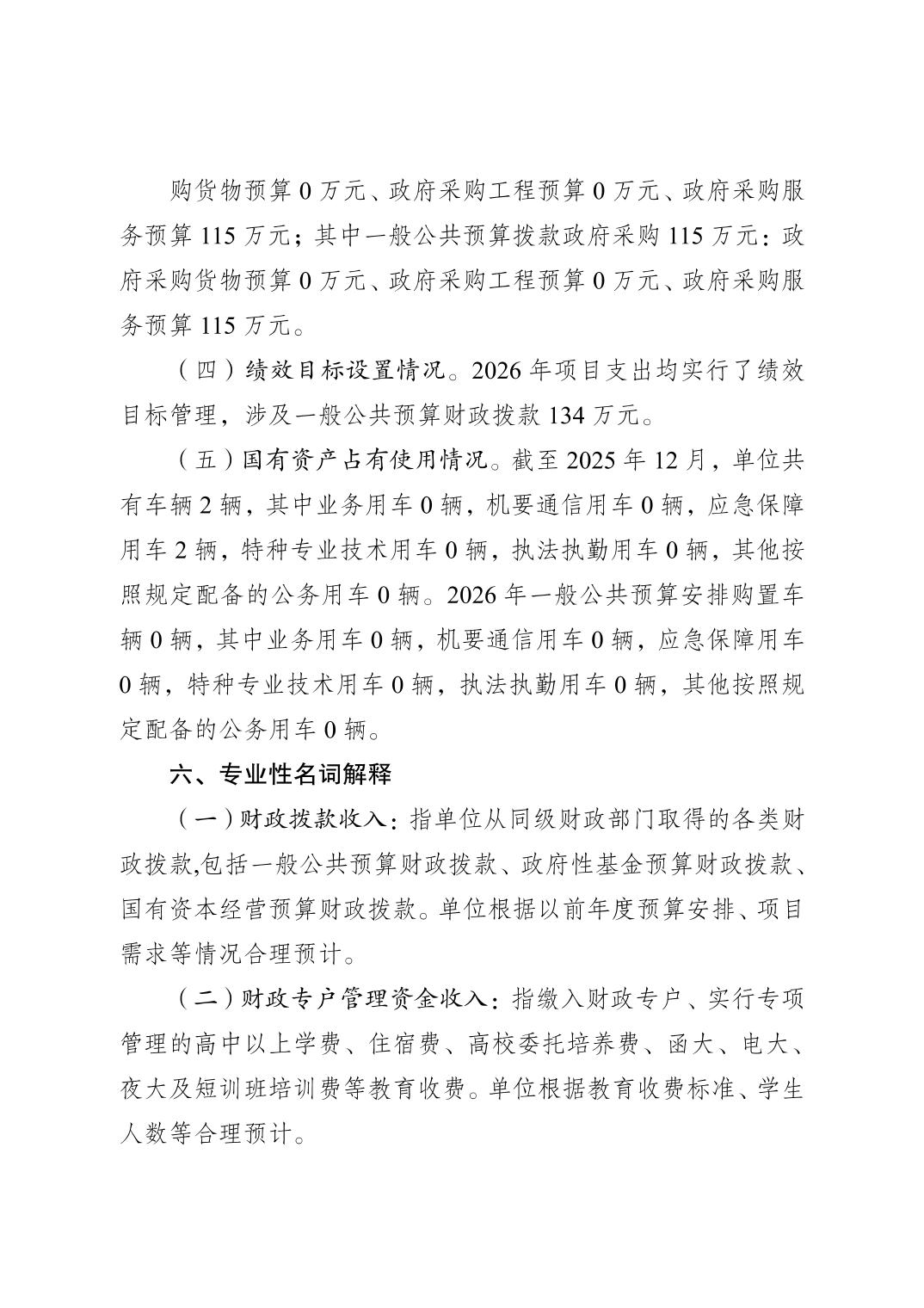 购货物预算 0 万元、政府采购工程预算 0 万元、政府采购服务预算 115 万元；其中一般公共预算拨款政府采购 115 万元：政府采购货物预算 0 万元、政府采购工程预算 0 万元、政府采购服务预算 115 万元。

（四）绩效目标设置情况。2026 年项目支出均实行了绩效目标管理，涉及一般公共预算财政拨款 134 万元。

（五）国有资产占有使用情况。截至 2025 年 12 月，单位共有车辆 2 辆，其中业务用车 0 辆，机要通信用车 0 辆，应急保障用车 2 辆，特种专业技术用车 0 辆，执法执勤用车 0 辆，其他按照规定配备的公务用车 0 辆。2026 年一般公共预算安排购置车辆 0 辆，其中业务用车 0 辆，机要通信用车 0 辆，应急保障用车 0 辆，特种专业技术用车 0 辆，执法执勤用车 0 辆，其他按照规定配备的公务用车 0 辆。

六、专业性名词解释

（一）财政拨款收入：指单位从同级财政部门取得的各类财政拨款,包括一般公共预算财政拨款、政府性基金预算财政拨款、国有资本经营预算财政拨款。单位根据以前年度预算安排、项目需求等情况合理预计。

（二）财政专户管理资金收入：指缴入财政专户、实行专项管理的高中以上学费、住宿费、高校委托培养费、函大、电大、夜大及短训班培训费等教育收费。单位根据教育收费标准、学生人数等合理预计。